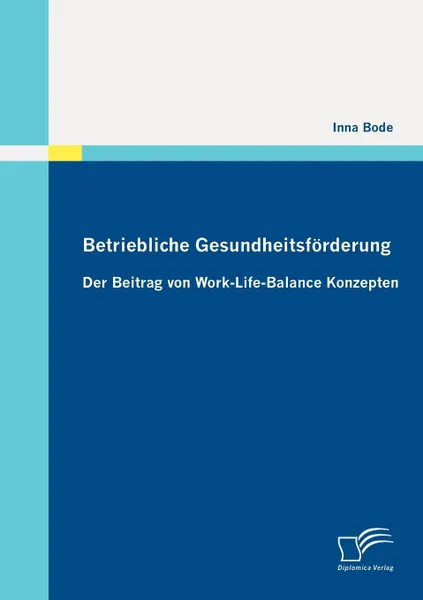 Inna Bode

Betriebliche Gesundheitsförderung

Der Beitrag von Work-Life-Balance Konzepten

Diplomica Verlag